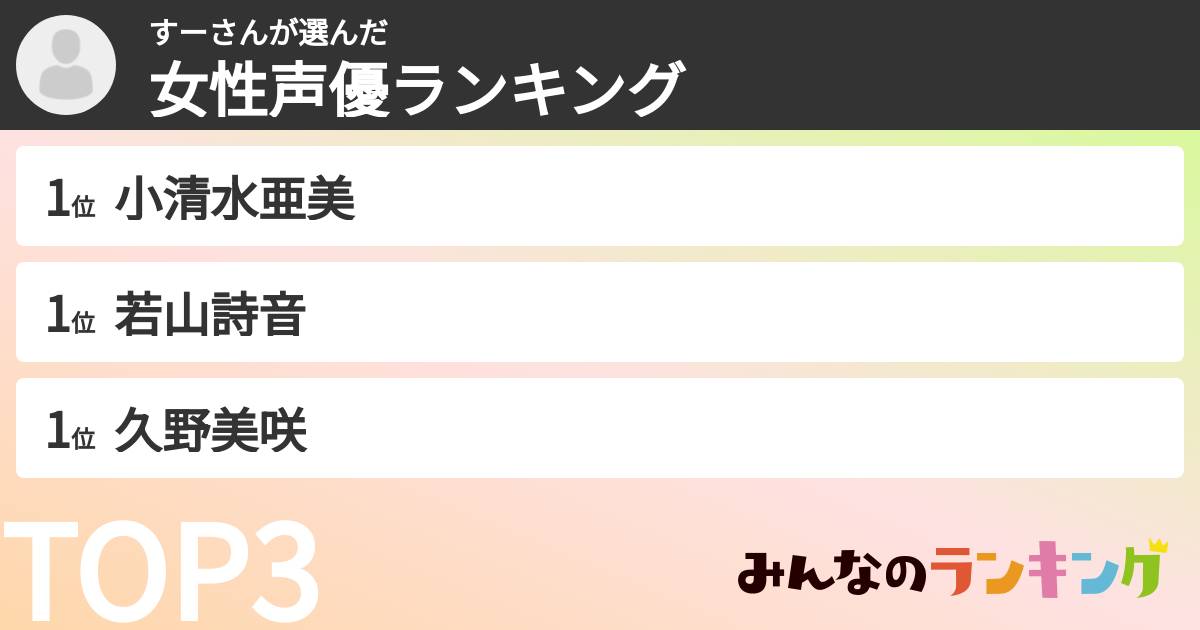 すーさんが選んだ
女性声優ランキング

1位 小清水亜美

1位 若山詩音

1位 久野美咲

TOP3

みんなのランキング